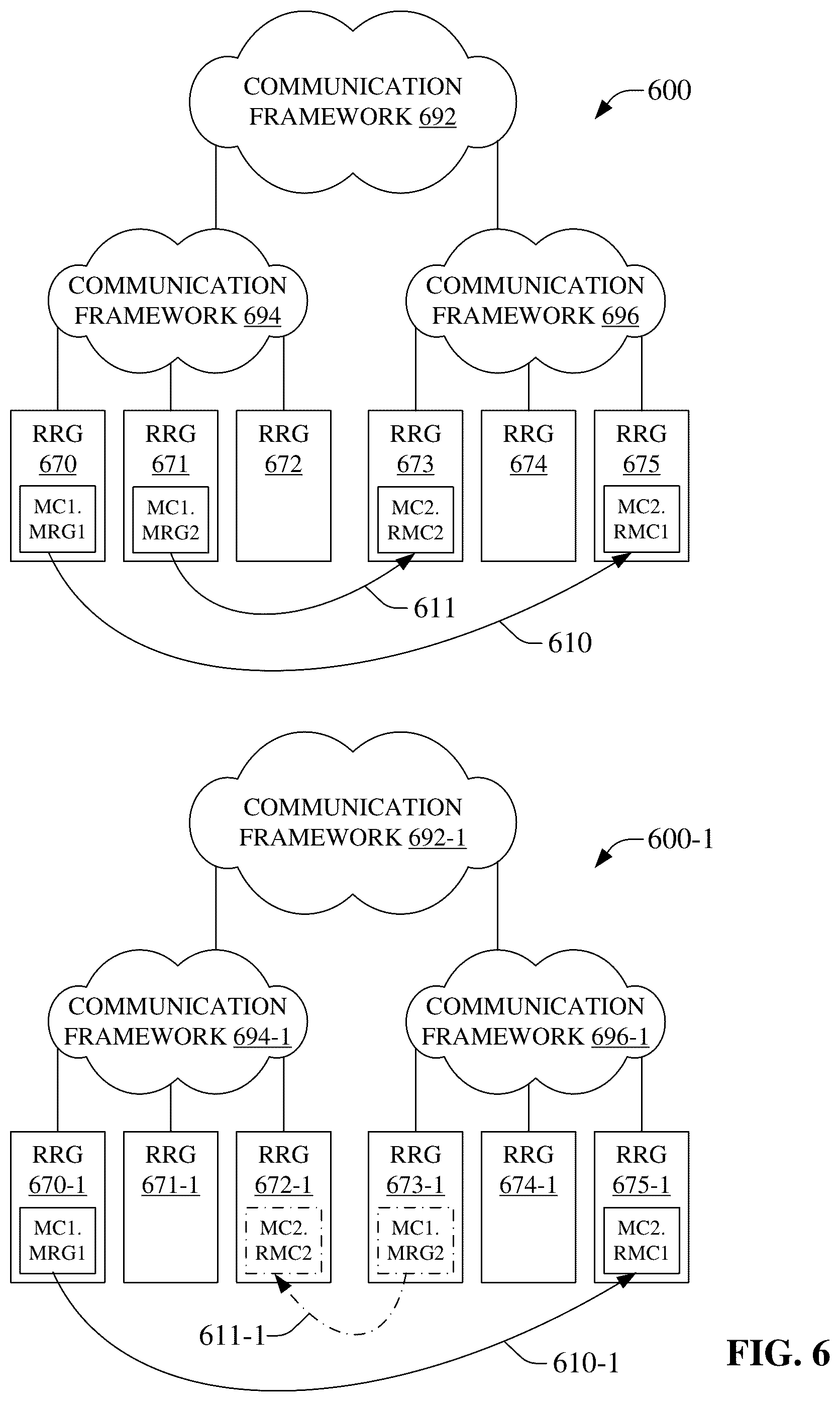 COMMUNICATION FRAMEWORK 692

600

COMMUNICATION FRAMEWORK 694

COMMUNICATION FRAMEWORK 696

RRG 670
MC1. MRG1

RRG 671
MC1. MRG2

RRG 672

RRG 673
MC2. RMC2

RRG 674

RRG 675
MC2. RMC1

611

610

COMMUNICATION FRAMEWORK 692-1

600-1

COMMUNICATION FRAMEWORK 694-1

COMMUNICATION FRAMEWORK 696-1

RRG 670-1
MC1. MRG1

RRG 671-1

RRG 672-1
MC2. RMC2

RRG 673-1
MC1. MRG2

RRG 674-1

RRG 675-1
MC2. RMC1

611-1

610-1

FIG. 6